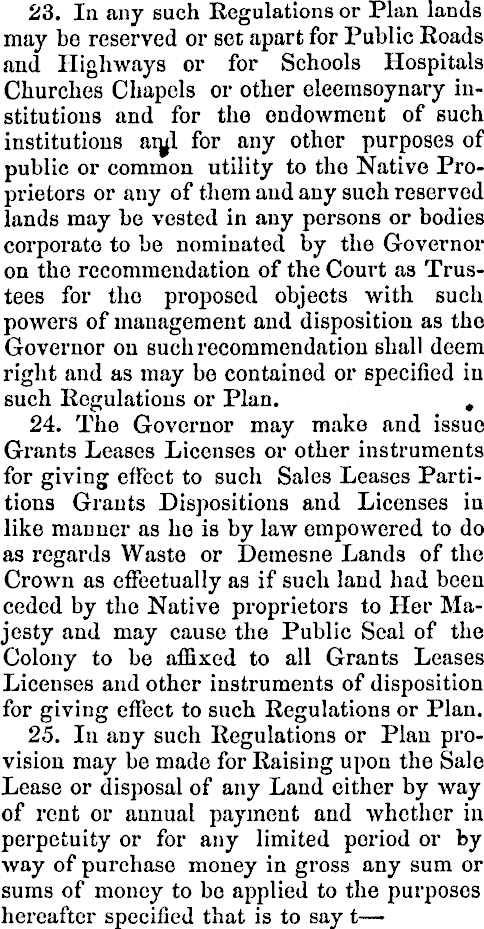 23. In any such Regulations or Plan lands may be reserved or set apart for Public Roads and Highways or for Schools Hospitals Churches Chapels or other eleemsoynary institutions and for the endowment of such institutions and for any other purposes of public or common utility to the Native Proprietors or any of them and any such reserved lands may be vested in any persons or bodies corporate to be nominated by the Governor on the recommendation of the Court as Trustees for the proposed objects with such powers of management and disposition as the Governor on such recommendation shall deem right and as may be contained or specified in such Regulations or Plan.

24. The Governor may make and issue Grants Leases Licenses or other instruments for giving effect to such Sales Leases Partitions Grants Dispositions and Licenses in like manner as he is by law empowered to do as regards Waste or Demesne Lands of the Crown as effectually as if such land had been ceded by the Native proprietors to Her Majesty and may cause the Public Seal of the Colony to be affixed to all Grants Leases Licenses and other instruments of disposition for giving effect to such Regulations or Plan.

25. In any such Regulations or Plan provision may be made for Raising upon the Sale Lease or disposal of any Land either by way of rent or annual payment and whether in perpetuity or for any limited period or by way of purchase money in gross any sum or sums of money to be applied to the purposes hereafter specified that is to say t—